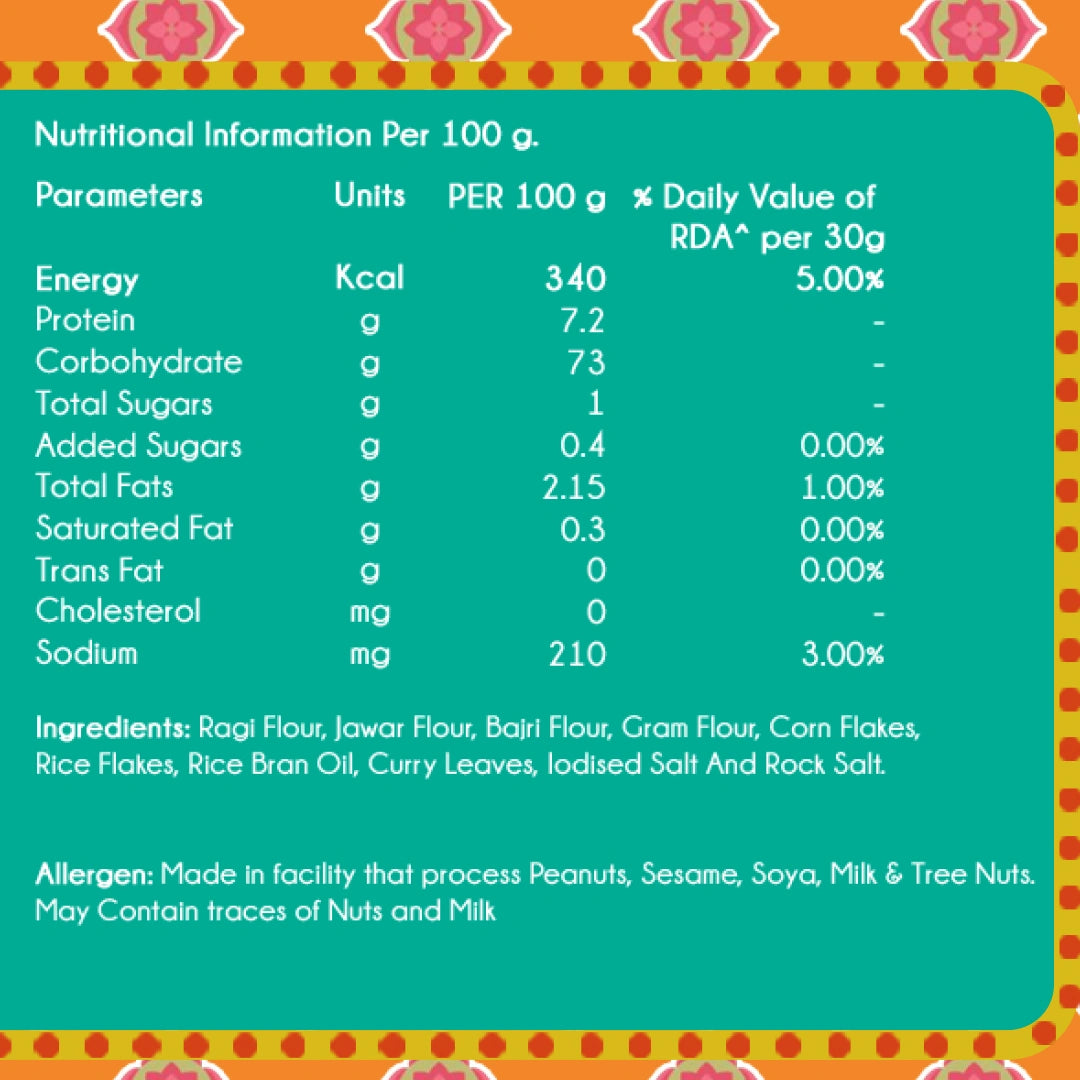 Nutritional Information Per 100 g.

| Parameters | Units | PER 100 g | % Daily Value of RDA^ per 30g |
|---|---|---|---|
| Energy | Kcal | 340 | 5.00% |
| Protein | g | 7.2 | - |
| Corbohydrate | g | 73 | - |
| Total Sugars | g | 1 | - |
| Added Sugars | g | 0.4 | 0.00% |
| Total Fats | g | 2.15 | 1.00% |
| Saturated Fat | g | 0.3 | 0.00% |
| Trans Fat | g | 0 | 0.00% |
| Cholesterol | mg | 0 | - |
| Sodium | mg | 210 | 3.00% |

Ingredients: Ragi Flour, Jawar Flour, Bajri Flour, Gram Flour, Corn Flakes, Rice Flakes, Rice Bran Oil, Curry Leaves, Iodised Salt And Rock Salt.

Allergen: Made in facility that process Peanuts, Sesame, Soya, Milk & Tree Nuts. May Contain traces of Nuts and Milk